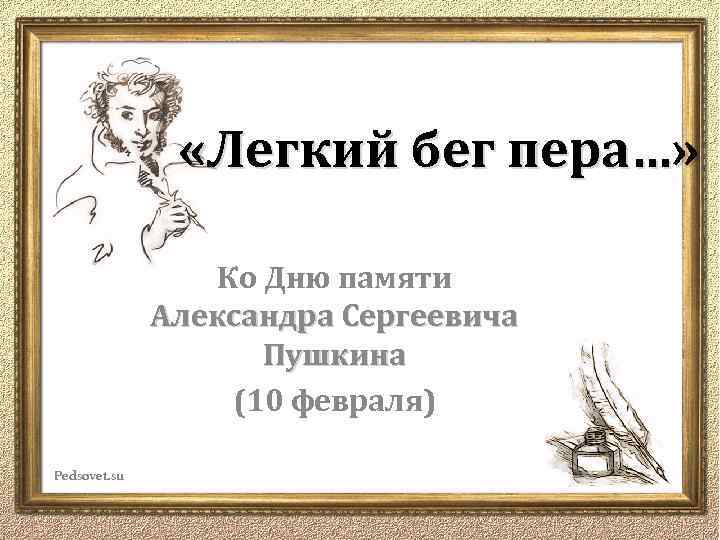 «Легкий бег пера…»

Ко Дню памяти Александра Сергеевича Пушкина

(10 февраля)

Pedsovet.su